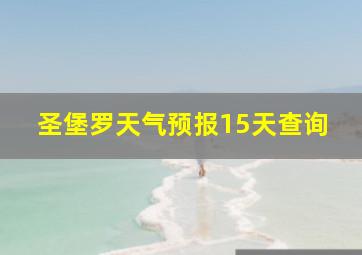 圣堡罗天气预报15天查询